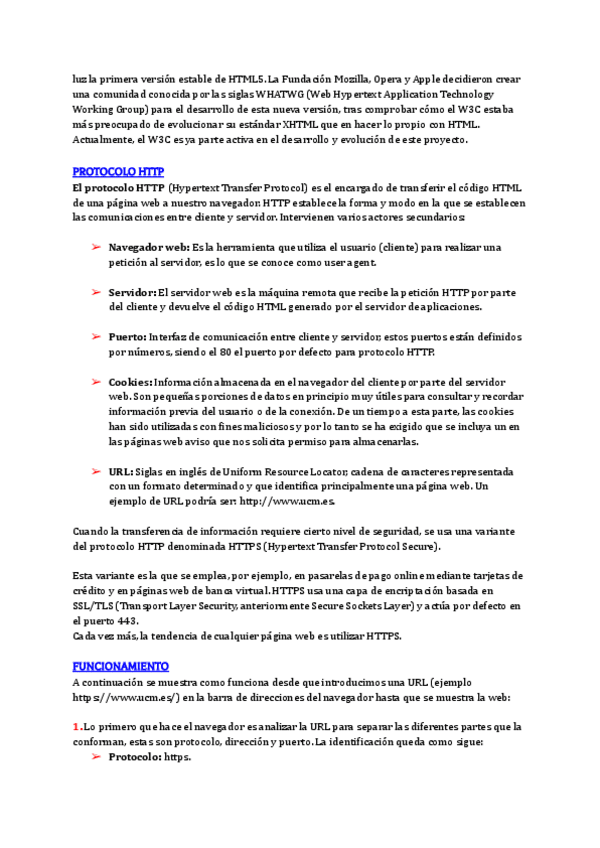 luz la primera versión estable de HTML5. La Fundación Mozilla, Opera y Apple decidieron crear una comunidad conocida por las siglas WHATWG (Web Hypertext Application Technology Working Group) para el desarrollo de esta nueva versión, tras comprobar cómo el W3C estaba más preocupado de evolucionar su estándar XHTML que en hacer lo propio con HTML. Actualmente, el W3C es ya parte activa en el desarrollo y evolución de este proyecto.

PROTOCOLO HTTP
El protocolo HTTP (Hypertext Transfer Protocol) es el encargado de transferir el código HTML de una página web a nuestro navegador. HTTP establece la forma y modo en la que se establecen las comunicaciones entre cliente y servidor. Intervienen varios actores secundarios:

➢ Navegador web: Es la herramienta que utiliza el usuario (cliente) para realizar una petición al servidor, es lo que se conoce como user agent.

➢ Servidor: El servidor web es la máquina remota que recibe la petición HTTP por parte del cliente y devuelve el código HTML generado por el servidor de aplicaciones.

➢ Puerto: Interfaz de comunicación entre cliente y servidor, estos puertos están definidos por números, siendo el 80 el puerto por defecto para protocolo HTTP.

➢ Cookies: Información almacenada en el navegador del cliente por parte del servidor web. Son pequeñas porciones de datos en principio muy útiles para consultar y recordar información previa del usuario o de la conexión. De un tiempo a esta parte, las cookies han sido utilizadas con fines maliciosos y por lo tanto se ha exigido que se incluya un en las páginas web aviso que nos solicita permiso para almacenarlas.

➢ URL: Siglas en inglés de Uniform Resource Locator, cadena de caracteres representada con un formato determinado y que identifica principalmente una página web. Un ejemplo de URL podría ser: http://www.ucm.es.

Cuando la transferencia de información requiere cierto nivel de seguridad, se usa una variante del protocolo HTTP denominada HTTPS (Hypertext Transfer Protocol Secure).

Esta variante es la que se emplea, por ejemplo, en pasarelas de pago online mediante tarjetas de crédito y en páginas web de banca virtual. HTTPS usa una capa de encriptación basada en SSL/TLS (Transport Layer Security, anteriormente Secure Sockets Layer) y actúa por defecto en el puerto 443.
Cada vez más, la tendencia de cualquier página web es utilizar HTTPS.

FUNCIONAMIENTO
A continuación se muestra como funciona desde que introducimos una URL (ejemplo https://www.ucm.es/) en la barra de direcciones del navegador hasta que se muestra la web:

1. Lo primero que hace el navegador es analizar la URL para separar las diferentes partes que la conforman, estas son protocolo, dirección y puerto. La identificación queda como sigue:
➢ Protocolo: https.